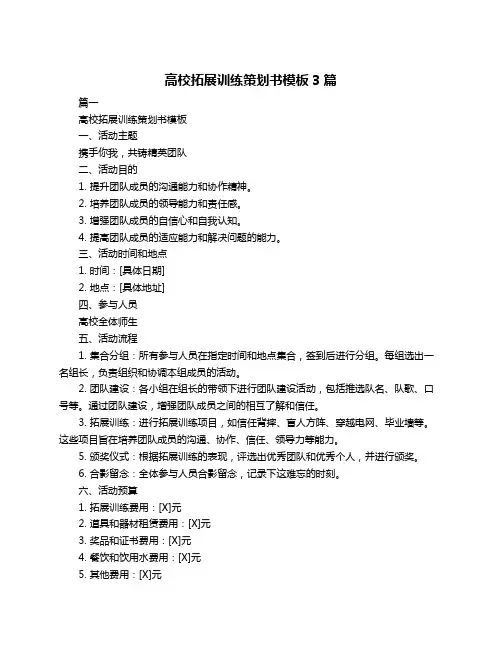 高校拓展训练策划书模板 3 篇

篇一

高校拓展训练策划书模板

一、活动主题

携手你我，共铸精英团队

二、活动目的

1. 提升团队成员的沟通能力和协作精神。

2. 培养团队成员的领导能力和责任感。

3. 增强团队成员的自信心和自我认知。

4. 提高团队成员的适应能力和解决问题的能力。

三、活动时间和地点

1. 时间：[具体日期]

2. 地点：[具体地址]

四、参与人员

高校全体师生

五、活动流程

1. 集合分组：所有参与人员在指定时间和地点集合，签到后进行分组。每组选出一名组长，负责组织和协调本组成员的活动。

2. 团队建设：各小组在组长的带领下进行团队建设活动，包括推选队名、队歌、口号等。通过团队建设，增强团队成员之间的相互了解和信任。

3. 拓展训练：进行拓展训练项目，如信任背摔、盲人方阵、穿越电网、毕业墙等。这些项目旨在培养团队成员的沟通、协作、信任、领导力等能力。

5. 颁奖仪式：根据拓展训练的表现，评选出优秀团队和优秀个人，并进行颁奖。

6. 合影留念：全体参与人员合影留念，记录下这难忘的时刻。

六、活动预算

1. 拓展训练费用：[X]元

2. 道具和器材租赁费用：[X]元

3. 奖品和证书费用：[X]元

4. 餐饮和饮用水费用：[X]元

5. 其他费用：[X]元